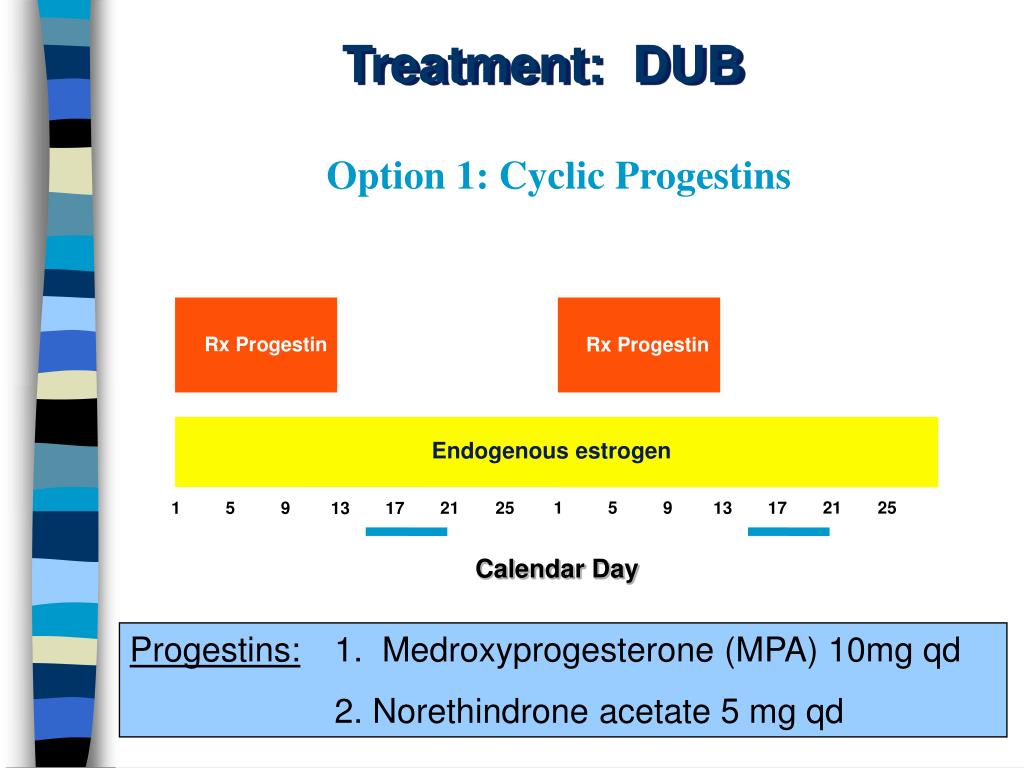 Treatment: DUB

Option 1: Cyclic Progestins

Rx Progestin

Rx Progestin

Endogenous estrogen

1 5 9 13 17 21 25 1 5 9 13 17 21 25

Calendar Day

Progestins: 1. Medroxyprogesterone (MPA) 10mg qd

2. Norethindrone acetate 5 mg qd